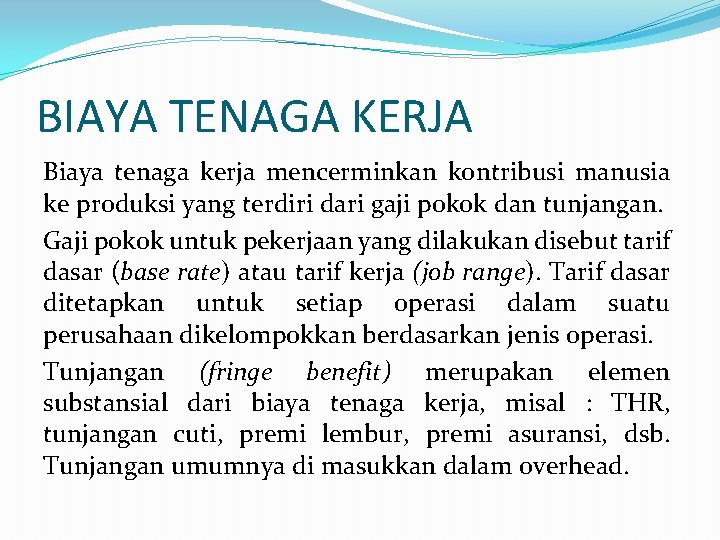 BIAYA TENAGA KERJA

Biaya tenaga kerja mencerminkan kontribusi manusia ke produksi yang terdiri dari gaji pokok dan tunjangan.

Gaji pokok untuk pekerjaan yang dilakukan disebut tarif dasar (base rate) atau tarif kerja (job range). Tarif dasar ditetapkan untuk setiap operasi dalam suatu perusahaan dikelompokkan berdasarkan jenis operasi.

Tunjangan (fringe benefit) merupakan elemen substansial dari biaya tenaga kerja, misal : THR, tunjangan cuti, premi lembur, premi asuransi, dsb. Tunjangan umumnya di masukkan dalam overhead.